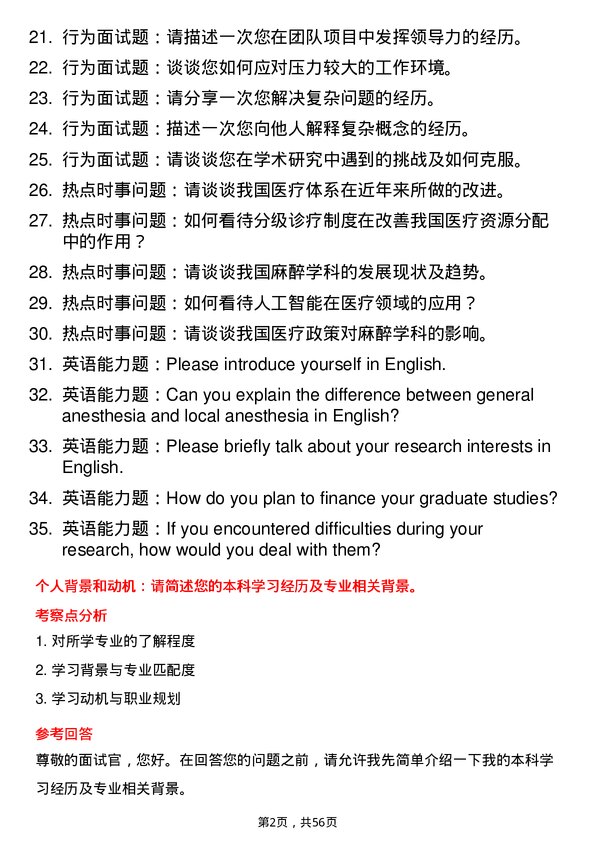 21. 行为面试题：请描述一次您在团队项目中发挥领导力的经历。

22. 行为面试题：谈谈您如何应对压力较大的工作环境。

23. 行为面试题：请分享一次您解决复杂问题的经历。

24. 行为面试题：描述一次您向他人解释复杂概念的经历。

25. 行为面试题：请谈谈您在学术研究中遇到的挑战及如何克服。

26. 热点时事问题：请谈谈我国医疗体系在近年来所做的改进。

27. 热点时事问题：如何看待分级诊疗制度在改善我国医疗资源分配中的作用？

28. 热点时事问题：请谈谈我国麻醉学科的发展现状及趋势。

29. 热点时事问题：如何看待人工智能在医疗领域的应用？

30. 热点时事问题：请谈谈我国医疗政策对麻醉学科的影响。

31. 英语能力题：Please introduce yourself in English.

32. 英语能力题：Can you explain the difference between general anesthesia and local anesthesia in English?

33. 英语能力题：Please briefly talk about your research interests in English.

34. 英语能力题：How do you plan to finance your graduate studies?

35. 英语能力题：If you encountered difficulties during your research, how would you deal with them?

个人背景和动机：请简述您的本科学习经历及专业相关背景。

考察点分析

1. 对所学专业的了解程度

2. 学习背景与专业匹配度

3. 学习动机与职业规划

参考回答

尊敬的面试官，您好。在回答您的问题之前，请允许我先简单介绍一下我的本科学习经历及专业相关背景。

第2页，共56页